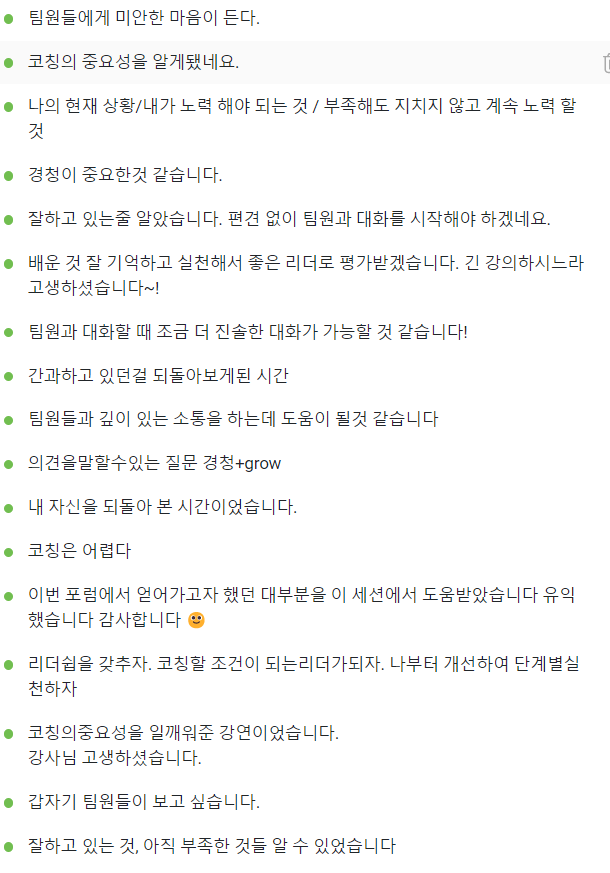 팀원들에게 미안한 마음이 든다.

코칭의 중요성을 알게됐네요.

나의 현재 상황/내가 노력 해야 되는 것 / 부족해도 지치지 않고 계속 노력 할 것

경청이 중요한것 같습니다.

잘하고 있는줄 알았습니다. 편견 없이 팀원과 대화를 시작해야 하겠네요.

배운 것 잘 기억하고 실천해서 좋은 리더로 평가받겠습니다. 긴 강의하시느라 고생하셨습니다~!

팀원과 대화할 때 조금 더 진솔한 대화가 가능할 것 같습니다!

간과하고 있던걸 되돌아보게된 시간

팀원들과 깊이 있는 소통을 하는데 도움이 될것 같습니다

의견을말할수있는 질문 경청+grow

내 자신을 되돌아 본 시간이었습니다.

코칭은 어렵다

이번 포럼에서 얻어가고자 했던 대부분을 이 세션에서 도움받았습니다 유익했습니다 감사합니다 🙂

리더쉽을 갖추자. 코칭할 조건이 되는리더가되자. 나부터 개선하여 단계별실천하자

코칭의중요성을 일깨워준 강연이었습니다.
강사님 고생하셨습니다.

갑자기 팀원들이 보고 싶습니다.

잘하고 있는 것, 아직 부족한 것들 알 수 있었습니다